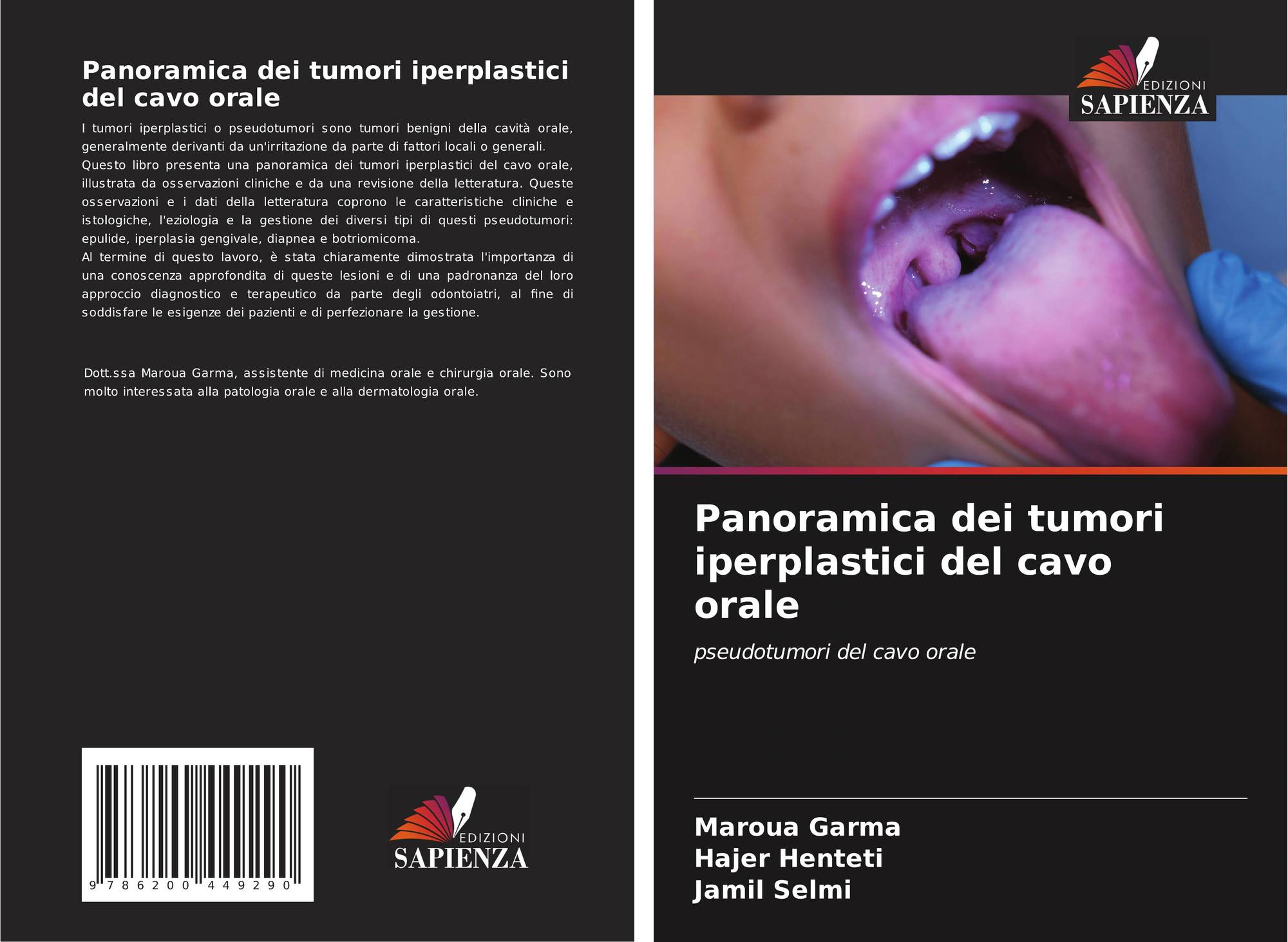 Panoramica dei tumori iperplastici del cavo orale

I tumori iperplastici o pseudotumori sono tumori benigni della cavità orale, generalmente derivanti da un'irritazione da parte di fattori locali o generali.
Questo libro presenta una panoramica dei tumori iperplastici del cavo orale, illustrata da osservazioni cliniche e da una revisione della letteratura. Queste osservazioni e i dati della letteratura coprono le caratteristiche cliniche e istologiche, l'eziologia e la gestione dei diversi tipi di questi pseudotumori: epulide, iperplasia gengivale, diapnea e botriomicoma.
Al termine di questo lavoro, è stata chiaramente dimostrata l'importanza di una conoscenza approfondita di queste lesioni e di una padronanza del loro approccio diagnostico e terapeutico da parte degli odontoiatri, al fine di soddisfare le esigenze dei pazienti e di perfezionare la gestione.

Dott.ssa Maroua Garma, assistente di medicina orale e chirurgia orale. Sono molto interessata alla patologia orale e alla dermatologia orale.

9 786200 449290

EDIZIONI
SAPIENZA

EDIZIONI
SAPIENZA

Panoramica dei tumori iperplastici del cavo orale

pseudotumori del cavo orale

Maroua Garma
Hajer Henteti
Jamil Selmi